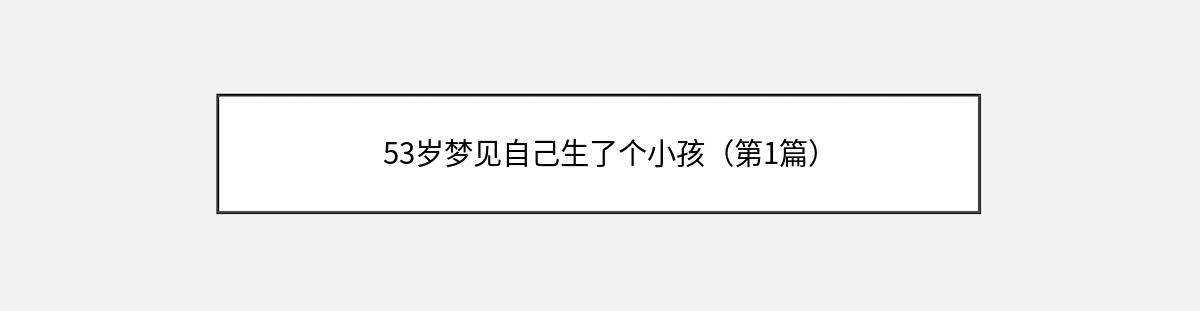 53岁梦见自己生了个小孩（第1篇）